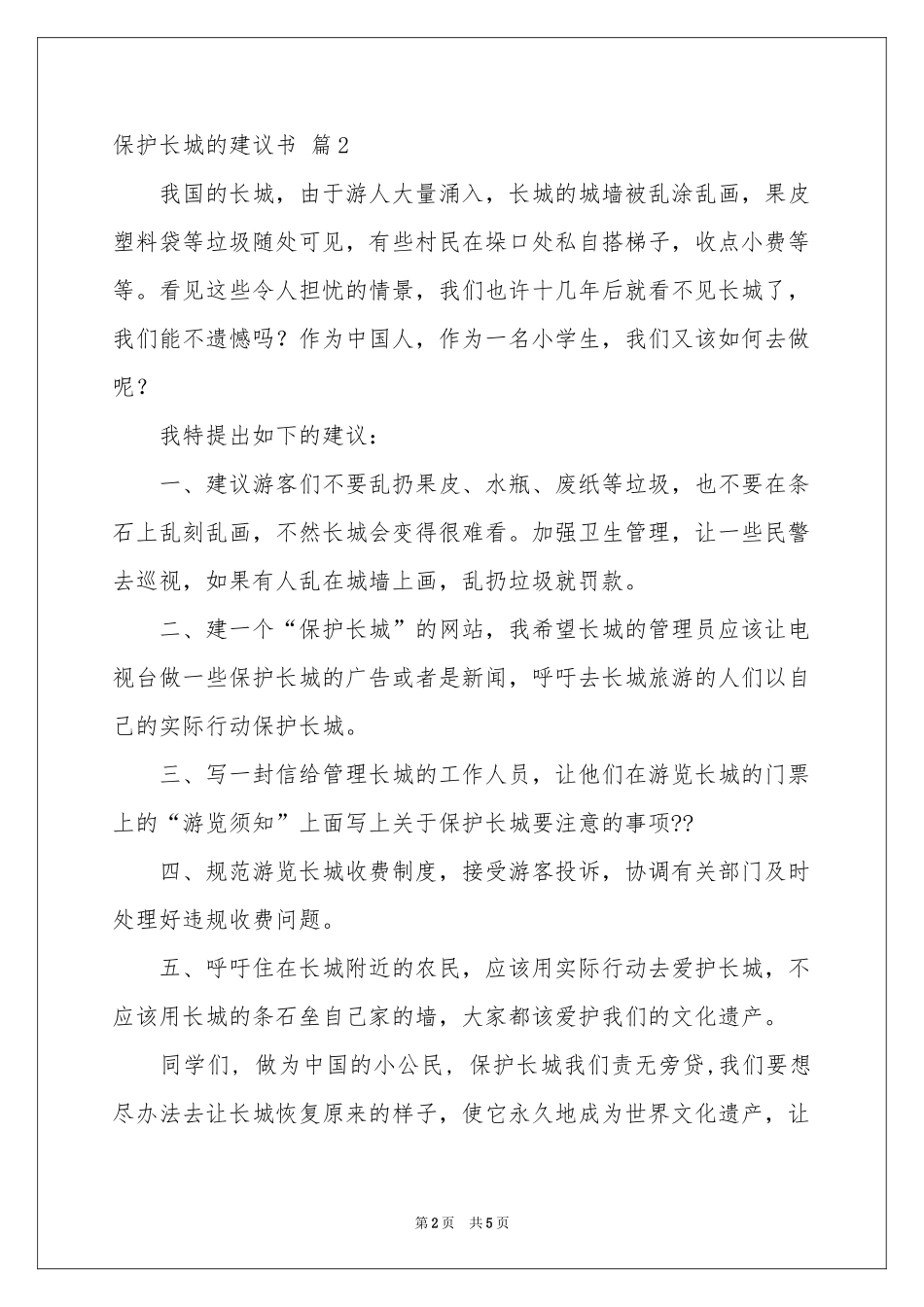 保护长城的建议书 篇2

我国的长城，由于游人大量涌入，长城的城墙被乱涂乱画，果皮塑料袋等垃圾随处可见，有些村民在垛口处私自搭梯子，收点小费等等。看见这些令人担忧的情景，我们也许十几年后就看不见长城了，我们能不遗憾吗？作为中国人，作为一名小学生，我们又该如何去做呢？

我特提出如下的建议：

一、建议游客们不要乱扔果皮、水瓶、废纸等垃圾，也不要在条石上乱刻乱画，不然长城会变得很难看。加强卫生管理，让一些民警去巡视，如果有人乱在城墙上画，乱扔垃圾就罚款。

二、建一个“保护长城”的网站，我希望长城的管理员应该让电视台做一些保护长城的广告或者是新闻，呼吁去长城旅游的人们以自己的实际行动保护长城。

三、写一封信给管理长城的工作人员，让他们在游览长城的门票上的“游览须知”上面写上关于保护长城要注意的事项??

四、规范游览长城收费制度，接受游客投诉，协调有关部门及时处理好违规收费问题。

五、呼吁住在长城附近的农民，应该用实际行动去爱护长城，不应该用长城的条石垒自己家的墙，大家都该爱护我们的文化遗产。

同学们，做为中国的小公民，保护长城我们责无旁贷，我们要想尽办法去让长城恢复原来的样子，使它永久地成为世界文化遗产，让

第2页 共5页